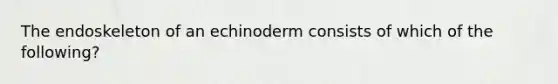 The endoskeleton of an echinoderm consists of which of the following?